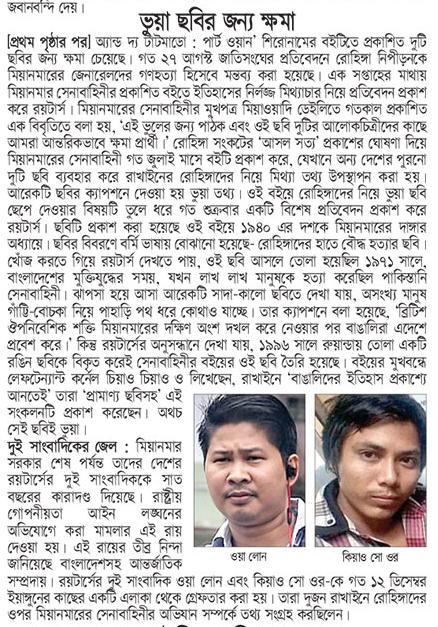 জবানবন্দি দেয়।

ভুয়া ছবির জন্য ক্ষমা

[প্রথম পৃষ্ঠার পর] অ্যান্ড দ্য টাটমাডো : পার্ট ওয়ান' শিরোনামের বইটিতে প্রকাশিত দুটি ছবির জন্য ক্ষমা চেয়েছে। গত ২৭ আগস্ট জাতিসংঘের প্রতিবেদনে রোহিঙ্গা নিপীড়নকে মিয়ানমারের জেনারেলদের গণহত্যা হিসেবে মন্তব্য করা হয়েছে। এক সপ্তাহের মাথায় মিয়ানমার সেনাবাহিনীর প্রকাশিত বইতে ইতিহাসের নির্লজ্জ মিথ্যাচার নিয়ে প্রতিবেদন প্রকাশ করে রয়টার্স। মিয়ানমারের সেনাবাহিনীর মুখপত্র মিয়াওয়াদি ডেইলিতে গতকাল প্রকাশিত এক বিবৃতিতে বলা হয়, 'এই ভুলের জন্য পাঠক এবং ওই ছবি দুটির আলোকচিত্রীদের কাছে আমরা আন্তরিকভাবে ক্ষমা প্রার্থী।' রোহিঙ্গা সংকটের 'আসল সত্য' প্রকাশের ঘোষণা দিয়ে মিয়ানমারের সেনাবাহিনী গত জুলাই মাসে বইটি প্রকাশ করে, যেখানে অন্য দেশের পুরনো দুটি ছবি ব্যবহার করে রাখাইনের রোহিঙ্গাদের নিয়ে মিথ্যা তথ্য উপস্থাপন করা হয়। আরেকটি ছবির ক্যাপশনে দেওয়া হয় ভুয়া তথ্য। ওই বইয়ে রোহিঙ্গাদের নিয়ে ভুয়া ছবি ছেপে দেওয়ার বিষয়টি তুলে ধরে গত শুক্রবার একটি বিশেষ প্রতিবেদন প্রকাশ করে রয়টার্স। ছবিটি প্রকাশ করা হয়েছে ওই বইয়ে ১৯৪০ এর দশকে মিয়ানমারের দাঙ্গার অধ্যায়ে। ছবির বিবরণে বর্মি ভাষায় বোঝানো হয়েছে- রোহিঙ্গাদের হাতে বৌদ্ধ হত্যার ছবি। খোঁজ করতে গিয়ে রয়টার্স দেখতে পায়, ওই ছবি আসলে তোলা হয়েছিল ১৯৭১ সালে, বাংলাদেশের মুক্তিযুদ্ধের সময়, যখন লাখ লাখ মানুষকে হত্যা করেছিল পাকিস্তানি সেনাবাহিনী। ঝাপসা হয়ে আসা আরেকটি সাদা-কালো ছবিতে দেখা যায়, অসংখ্য মানুষ গাঁটি-বোচকা নিয়ে পাহাড়ি পথ ধরে কোথাও যাচ্ছে। তার ক্যাপশনে বলা হয়েছে, 'ব্রিটিশ ঔপনিবেশিক শক্তি মিয়ানমারের দক্ষিণ অংশ দখল করে নেওয়ার পর বাঙালিরা এদেশে প্রবেশ করে।' কিন্তু রয়টার্সের অনুসন্ধানে দেখা যায়, ১৯৯৬ সালে রুয়ান্ডায় তোলা একটি রঙিন ছবিকে বিকৃত করেই সেনাবাহিনীর বইয়ের ওই ছবি তৈরি হয়েছে। বইয়ের মুখবন্ধে লেফটেন্যান্ট কর্নেল চিয়াও চিয়াও ও লিখেছেন, রাখাইনে 'বাঙালিদের ইতিহাস প্রকাশ্যে আনতেই' তারা 'প্রামাণ্য ছবিসহ' এই সংকলনটি প্রকাশ করেছেন। অথচ সেই ছবিই ভুয়া।

দুই সাংবাদিকের জেল : মিয়ানমার সরকার শেষ পর্যন্ত তাদের দেশের রয়টার্সের দুই সাংবাদিককে সাত বছরের কারাদণ্ড দিয়েছে। রাষ্ট্রীয় গোপনীয়তা আইন লঙ্ঘনের অভিযোগে করা মামলার এই রায় দেওয়া হয়। এই রায়ের তীব্র নিন্দা জানিয়েছে বাংলাদেশসহ আন্তর্জাতিক সম্প্রদায়। রয়টার্সের দুই সাংবাদিক ওয়া লোন এবং কিয়াও সো ওর-কে গত ১২ ডিসেম্বর ইয়াঙ্গুনের কাছের একটি এলাকা থেকে গ্রেফতার করা হয়। তারা দুজন রাখাইনে রোহিঙ্গাদের ওপর মিয়ানমারের সেনাবাহিনীর অভিযান সম্পর্কে তথ্য সংগ্রহ করছিলেন।

ওয়া লোন

কিয়াও সো ওর